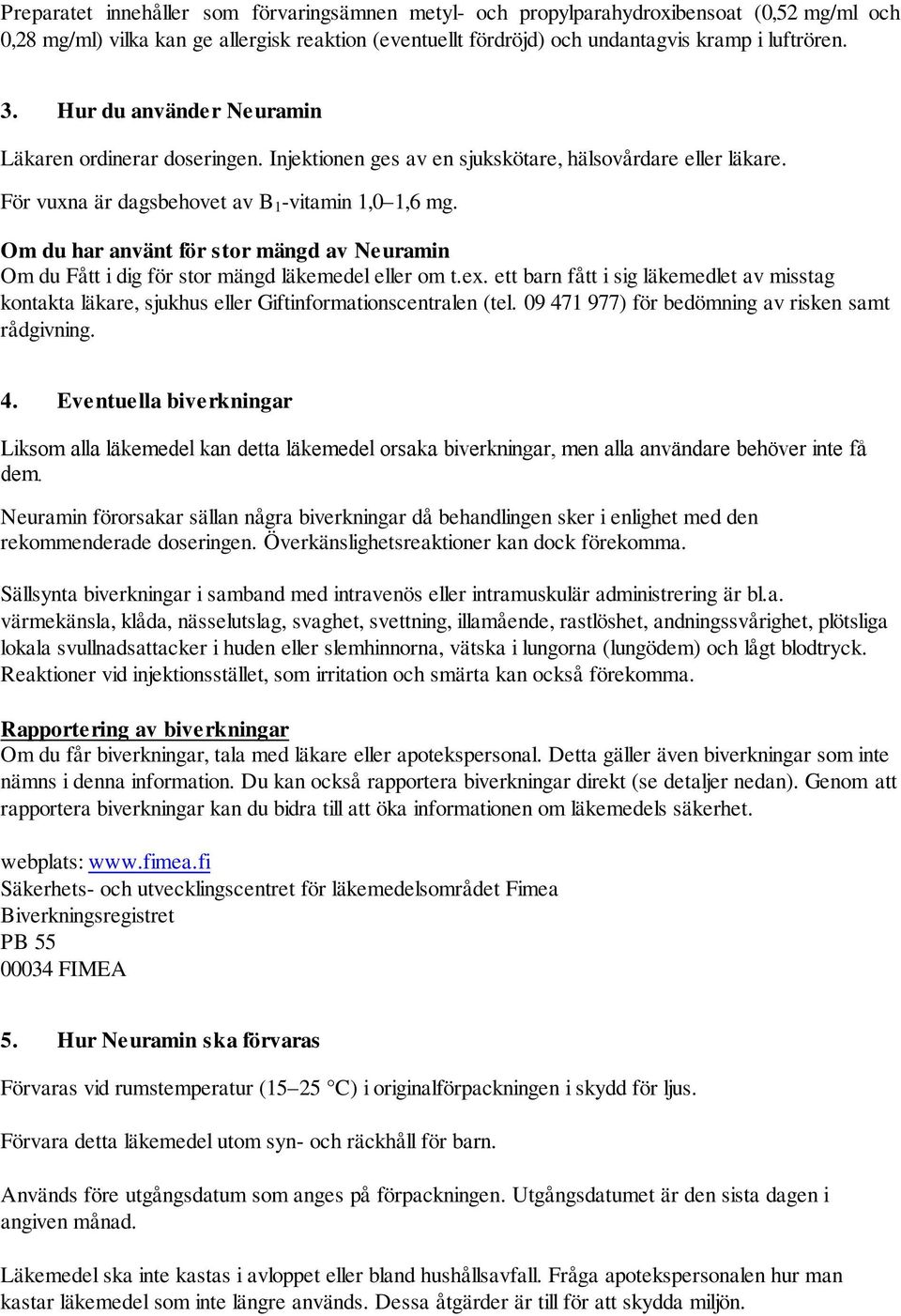 Preparatet innehåller som förvaringsämnen metyl- och propylparahydroxibensoat (0,52 mg/ml och 0,28 mg/ml) vilka kan ge allergisk reaktion (eventuellt fördröjd) och undantagvis kramp i luftrören.

3. Hur du använder Neuramin

Läkaren ordinerar doseringen. Injektionen ges av en sjukskötare, hälsovårdare eller läkare.

För vuxna är dagsbehovet av $B_1$-vitamin 1,0–1,6 mg.

Om du har använt för stor mängd av Neuramin
Om du Fått i dig för stor mängd läkemedel eller om t.ex. ett barn fått i sig läkemedlet av misstag kontakta läkare, sjukhus eller Giftinformationscentralen (tel. 09 471 977) för bedömning av risken samt rådgivning.

4. Eventuella biverkningar

Liksom alla läkemedel kan detta läkemedel orsaka biverkningar, men alla användare behöver inte få dem.

Neuramin förorsakar sällan några biverkningar då behandlingen sker i enlighet med den rekommenderade doseringen. Överkänslighetsreaktioner kan dock förekomma.

Sällsynta biverkningar i samband med intravenös eller intramuskulär administrering är bl.a. värmekänsla, klåda, nässelutslag, svaghet, svettning, illamående, rastlöshet, andningssvårighet, plötsliga lokala svullnadsattacker i huden eller slemhinnorna, vätska i lungorna (lungödem) och lågt blodtryck. Reaktioner vid injektionsstället, som irritation och smärta kan också förekomma.

Rapportering av biverkningar
Om du får biverkningar, tala med läkare eller apotekspersonal. Detta gäller även biverkningar som inte nämns i denna information. Du kan också rapportera biverkningar direkt (se detaljer nedan). Genom att rapportera biverkningar kan du bidra till att öka informationen om läkemedels säkerhet.

webplats: www.fimea.fi
Säkerhets- och utvecklingscentret för läkemedelsområdet Fimea
Biverkningsregistret
PB 55
00034 FIMEA

5. Hur Neuramin ska förvaras

Förvaras vid rumstemperatur (15–25 °C) i originalförpackningen i skydd för ljus.

Förvara detta läkemedel utom syn- och räckhåll för barn.

Används före utgångsdatum som anges på förpackningen. Utgångsdatumet är den sista dagen i angiven månad.

Läkemedel ska inte kastas i avloppet eller bland hushållsavfall. Fråga apotekspersonalen hur man kastar läkemedel som inte längre används. Dessa åtgärder är till för att skydda miljön.